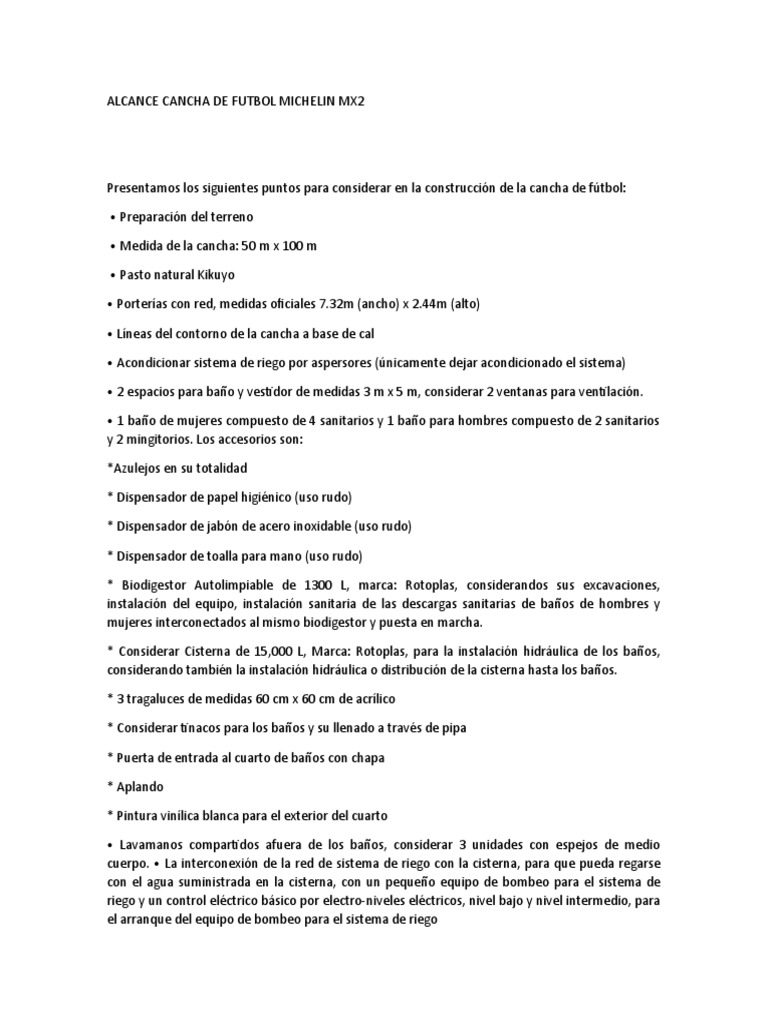 ALCANCE CANCHA DE FUTBOL MICHELIN MX2

Presentamos los siguientes puntos para considerar en la construcción de la cancha de fútbol:

• Preparación del terreno

• Medida de la cancha: 50 m x 100 m

• Pasto natural Kikuyo

• Porterías con red, medidas oficiales 7.32m (ancho) x 2.44m (alto)

• Líneas del contorno de la cancha a base de cal

• Acondicionar sistema de riego por aspersores (únicamente dejar acondicionado el sistema)

• 2 espacios para baño y vestidor de medidas 3 m x 5 m, considerar 2 ventanas para ventilación.

• 1 baño de mujeres compuesto de 4 sanitarios y 1 baño para hombres compuesto de 2 sanitarios y 2 mingitorios. Los accesorios son:

*Azulejos en su totalidad

* Dispensador de papel higiénico (uso rudo)

* Dispensador de jabón de acero inoxidable (uso rudo)

* Dispensador de toalla para mano (uso rudo)

* Biodigestor Autolimpiable de 1300 L, marca: Rotoplas, considerandos sus excavaciones, instalación del equipo, instalación sanitaria de las descargas sanitarias de baños de hombres y mujeres interconectados al mismo biodigestor y puesta en marcha.

* Considerar Cisterna de 15,000 L, Marca: Rotoplas, para la instalación hidráulica de los baños, considerando también la instalación hidráulica o distribución de la cisterna hasta los baños.

* 3 tragaluces de medidas 60 cm x 60 cm de acrílico

* Considerar tinacos para los baños y su llenado a través de pipa

* Puerta de entrada al cuarto de baños con chapa

* Aplando

* Pintura vinílica blanca para el exterior del cuarto

• Lavamanos compartidos afuera de los baños, considerar 3 unidades con espejos de medio cuerpo. • La interconexión de la red de sistema de riego con la cisterna, para que pueda regarse con el agua suministrada en la cisterna, con un pequeño equipo de bombeo para el sistema de riego y un control eléctrico básico por electro-niveles eléctricos, nivel bajo y nivel intermedio, para el arranque del equipo de bombeo para el sistema de riego